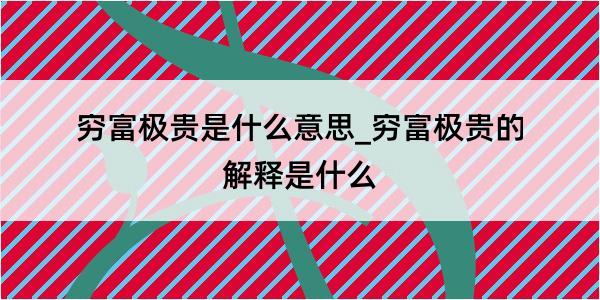 穷富极贵是什么意思_穷富极贵的解释是什么